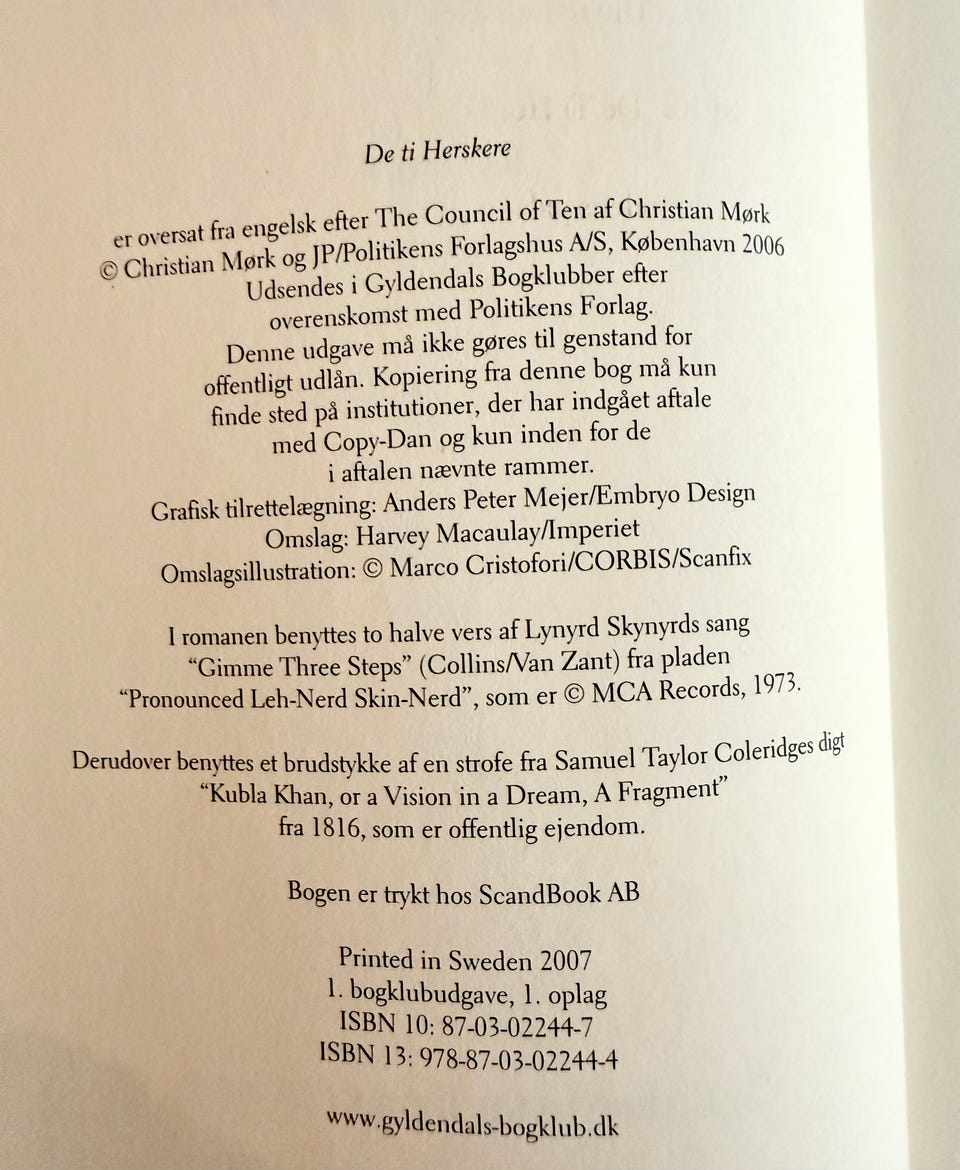 De ti Herskere

er oversat fra engelsk efter The Council of Ten af Christian Mørk
© Christian Mørk og JP/Politikens Forlagshus A/S, København 2006
Udsendes i Gyldendals Bogklubber efter
overenskomst med Politikens Forlag.
Denne udgave må ikke gøres til genstand for
offentligt udlån. Kopiering fra denne bog må kun
finde sted på institutioner, der har indgået aftale
med Copy-Dan og kun inden for de
i aftalen nævnte rammer.
Grafisk tilrettelægning: Anders Peter Mejer/Embryo Design
Omslag: Harvey Macaulay/Imperiet
Omslagsillustration: © Marco Cristofori/CORBIS/Scanfix

I romanen benyttes to halve vers af Lynyrd Skynyrds sang
"Gimme Three Steps" (Collins/Van Zant) fra pladen
"Pronounced Leh-Nerd Skin-Nerd", som er © MCA Records, 1973.

Derudover benyttes et brudstykke af en strofe fra Samuel Taylor Coleridges digt
"Kubla Khan, or a Vision in a Dream, A Fragment"
fra 1816, som er offentlig ejendom.

Bogen er trykt hos ScandBook AB

Printed in Sweden 2007
1. bogklubudgave, 1. oplag
ISBN 10: 87-03-02244-7
ISBN 13: 978-87-03-02244-4

www.gyldendals-bogklub.dk